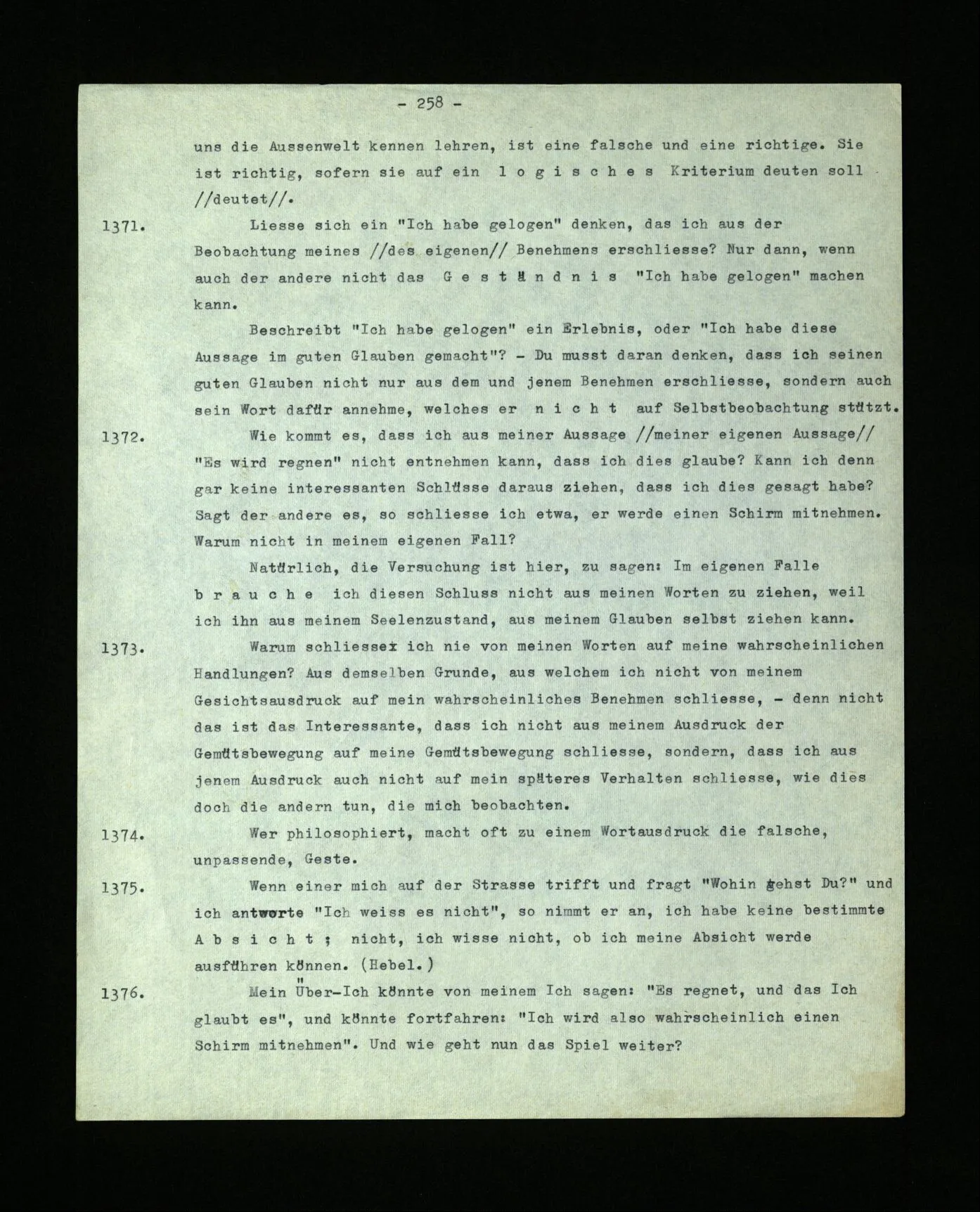 - 258 -

uns die Aussenwelt kennen lehren, ist eine falsche und eine richtige. Sie ist richtig, sofern sie auf ein l o g i s c h e s Kriterium deuten soll //deutet//.

1371. Liesse sich ein "Ich habe gelogen" denken, das ich aus der Beobachtung meines //des eigenen// Benehmens erschliesse? Nur dann, wenn auch der andere nicht das G e s t ä n d n i s "Ich habe gelogen" machen kann.

Beschreibt "Ich habe gelogen" ein Erlebnis, oder "Ich habe diese Aussage im guten Glauben gemacht"? - Du musst daran denken, dass ich seinen guten Glauben nicht nur aus dem und jenem Benehmen erschliesse, sondern auch sein Wort dafür annehme, welches er n i c h t auf Selbstbeobachtung stützt.

1372. Wie kommt es, dass ich aus meiner Aussage //meiner eigenen Aussage// "Es wird regnen" nicht entnehmen kann, dass ich dies glaube? Kann ich denn gar keine interessanten Schlüsse daraus ziehen, dass ich dies gesagt habe? Sagt der andere es, so schliesse ich etwa, er werde einen Schirm mitnehmen. Warum nicht in meinem eigenen Fall?

Natürlich, die Versuchung ist hier, zu sagen: Im eigenen Falle b r a u c h e ich diesen Schluss nicht aus meinen Worten zu ziehen, weil ich ihn aus meinem Seelenzustand, aus meinem Glauben selbst ziehen kann.

1373. Warum schliesse ich nie von meinen Worten auf meine wahrscheinlichen Handlungen? Aus demselben Grunde, aus welchem ich nicht von meinem Gesichtsausdruck auf mein wahrscheinliches Benehmen schliesse, - denn nicht das ist das Interessante, dass ich nicht aus meinem Ausdruck der Gemütsbewegung auf meine Gemütsbewegung schliesse, sondern, dass ich aus jenem Ausdruck auch nicht auf mein späteres Verhalten schliesse, wie dies doch die andern tun, die mich beobachten.

1374. Wer philosophiert, macht oft zu einem Wortausdruck die falsche, unpassende, Geste.

1375. Wenn einer mich auf der Strasse trifft und fragt "Wohin gehst Du?" und ich antworte "Ich weiss es nicht", so nimmt er an, ich habe keine bestimmte A b s i c h t ; nicht, ich wisse nicht, ob ich meine Absicht werde ausführen können. (Hebel.)

1376. Mein Über-Ich könnte von meinem Ich sagen: "Es regnet, und das Ich glaubt es", und könnte fortfahren: "Ich wird also wahrscheinlich einen Schirm mitnehmen". Und wie geht nun das Spiel weiter?